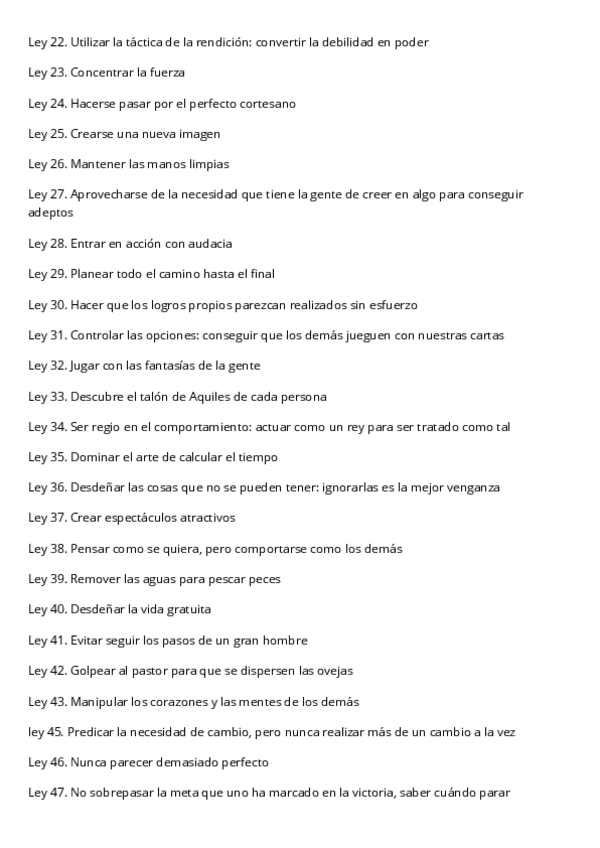 Ley 22. Utilizar la táctica de la rendición: convertir la debilidad en poder

Ley 23. Concentrar la fuerza

Ley 24. Hacerse pasar por el perfecto cortesano

Ley 25. Crearse una nueva imagen

Ley 26. Mantener las manos limpias

Ley 27. Aprovecharse de la necesidad que tiene la gente de creer en algo para conseguir adeptos

Ley 28. Entrar en acción con audacia

Ley 29. Planear todo el camino hasta el final

Ley 30. Hacer que los logros propios parezcan realizados sin esfuerzo

Ley 31. Controlar las opciones: conseguir que los demás jueguen con nuestras cartas

Ley 32. Jugar con las fantasías de la gente

Ley 33. Descubre el talón de Aquiles de cada persona

Ley 34. Ser regio en el comportamiento: actuar como un rey para ser tratado como tal

Ley 35. Dominar el arte de calcular el tiempo

Ley 36. Desdeñar las cosas que no se pueden tener: ignorarlas es la mejor venganza

Ley 37. Crear espectáculos atractivos

Ley 38. Pensar como se quiera, pero comportarse como los demás

Ley 39. Remover las aguas para pescar peces

Ley 40. Desdeñar la vida gratuita

Ley 41. Evitar seguir los pasos de un gran hombre

Ley 42. Golpear al pastor para que se dispersen las ovejas

Ley 43. Manipular los corazones y las mentes de los demás

ley 45. Predicar la necesidad de cambio, pero nunca realizar más de un cambio a la vez

Ley 46. Nunca parecer demasiado perfecto

Ley 47. No sobrepasar la meta que uno ha marcado en la victoria, saber cuándo parar